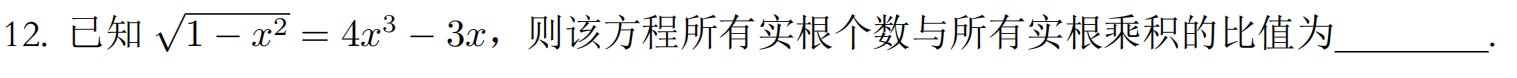 12. 已知 $\sqrt{1-x^2}=4x^3-3x$，则该方程所有实根个数与所有实根乘积的比值为________.